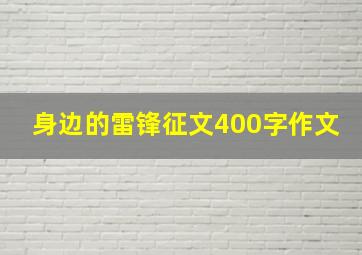 身边的雷锋征文400字作文